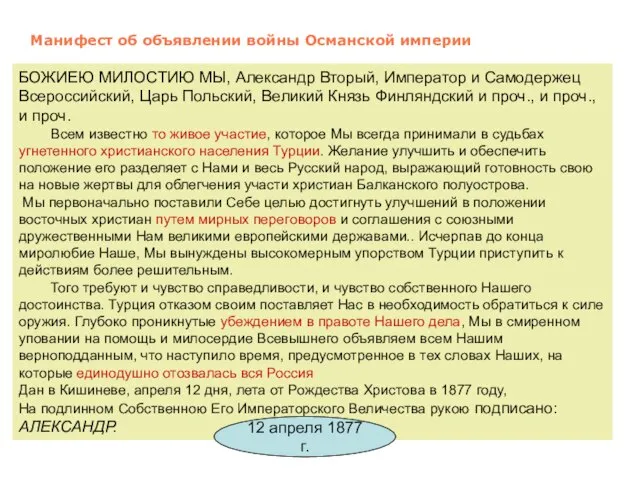 Манифест об объявлении войны Османской империи

БОЖИЕЮ МИЛОСТИЮ МЫ, Александр Вторый, Император и Самодержец Всероссийский, Царь Польский, Великий Князь Финляндский и проч., и проч., и проч.

Всем известно то живое участие, которое Мы всегда принимали в судьбах угнетенного христианского населения Турции. Желание улучшить и обеспечить положение его разделяет с Нами и весь Русский народ, выражающий готовность свою на новые жертвы для облегчения участи христиан Балканского полуострова.

Мы первоначально поставили Себе целью достигнуть улучшений в положении восточных христиан путем мирных переговоров и соглашения с союзными дружественными Нам великими европейскими державами.. Исчерпав до конца миролюбие Наше, Мы вынуждены высокомерным упорством Турции приступить к действиям более решительным.

Того требуют и чувство справедливости, и чувство собственного Нашего достоинства. Турция отказом своим поставляет Нас в необходимость обратиться к силе оружия. Глубоко проникнутые убеждением в правоте Нашего дела, Мы в смиренном уповании на помощь и милосердие Всевышнего объявляем всем Нашим верноподданным, что наступило время, предусмотренное в тех словах Наших, на которые единодушно отозвалась вся Россия

Дан в Кишиневе, апреля 12 дня, лета от Рождества Христова в 1877 году,

На подлинном Собственною Его Императорского Величества рукою подписано: АЛЕКСАНДР.

12 апреля 1877 г.